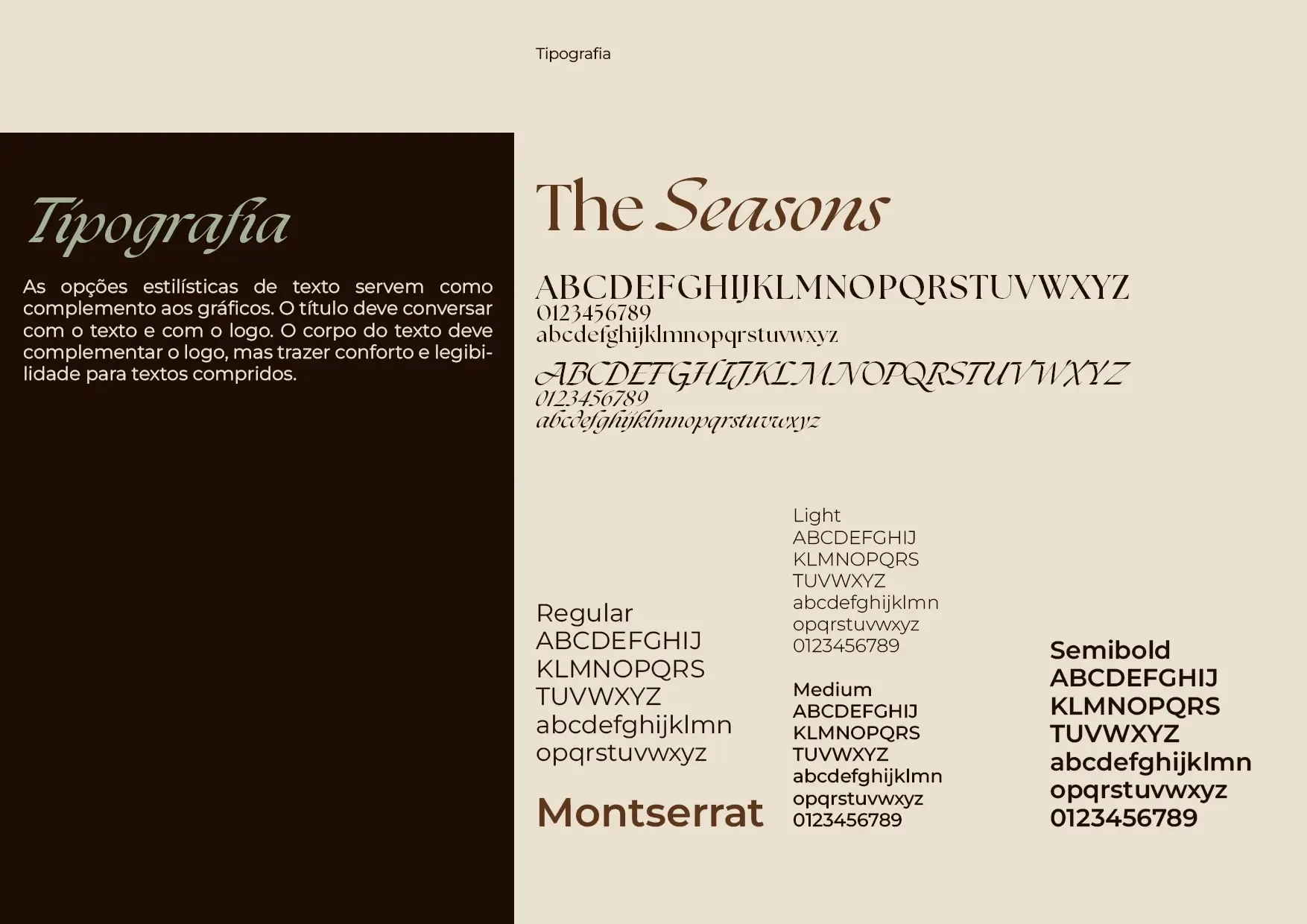 Tipografia

Tipografia

As opções estilísticas de texto servem como complemento aos gráficos. O título deve conversar com o texto e com o logo. O corpo do texto deve complementar o logo, mas trazer conforto e legibilidade para textos compridos.

The Seasons

ABCDEFGHIJKLMNOPQRSTUVWXYZ
0123456789
abcdefghijklmnopqrstuvwxyz

ABCDEFGHIJKLMNOPQRSTUVWXYZ
0123456789
abcdefghijklmnopqrstuvwxyz

Regular
ABCDEFGHIJ
KLMNOPQRS
TUVWXYZ
abcdefghijklmn
opqrstuvwxyz

Montserrat

Light
ABCDEFGHIJ
KLMNOPQRS
TUVWXYZ
abcdefghijklmn
opqrstuvwxyz
0123456789

Medium
ABCDEFGHIJ
KLMNOPQRS
TUVWXYZ
abcdefghijklmn
opqrstuvwxyz
0123456789

Semibold
ABCDEFGHIJ
KLMNOPQRS
TUVWXYZ
abcdefghijklmn
opqrstuvwxyz
0123456789